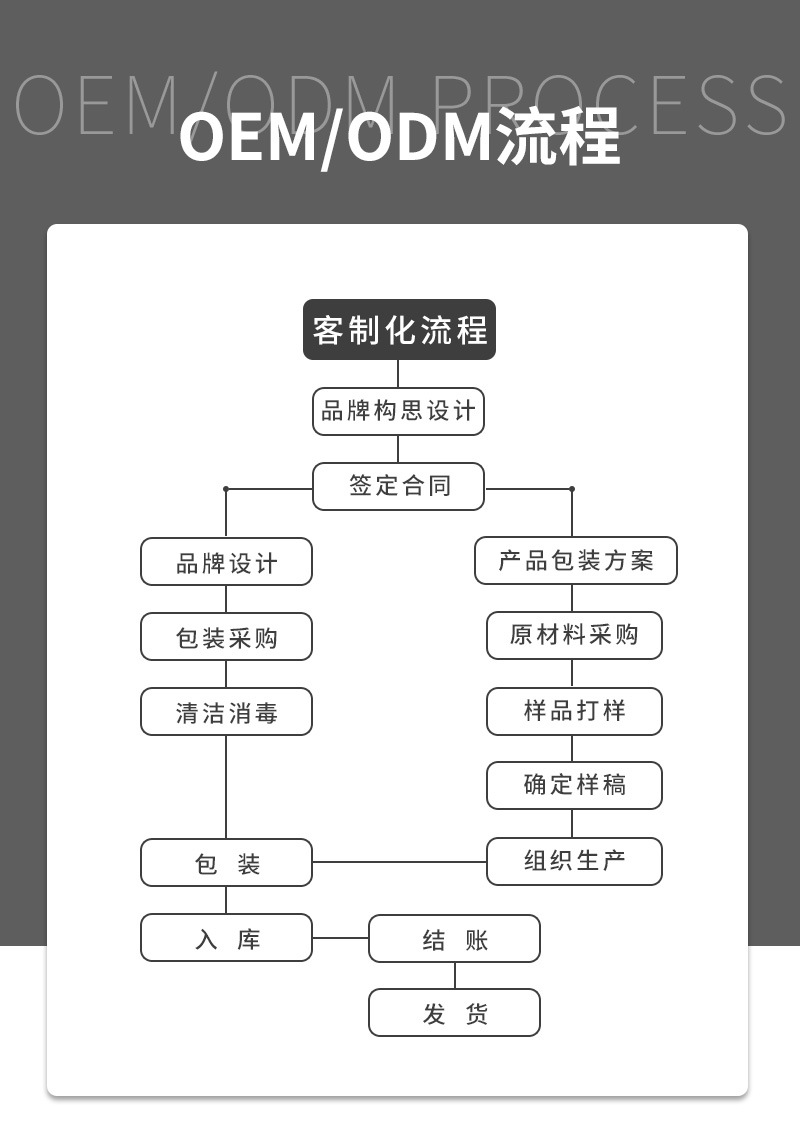 OEM/ODM PROCESS

OEM/ODM流程

客制化流程

品牌构思设计

签定合同

品牌设计

包装采购

清洁消毒

产品包装方案

原材料采购

样品打样

确定样稿

组织生产

包 装

入 库

结 账

发 货